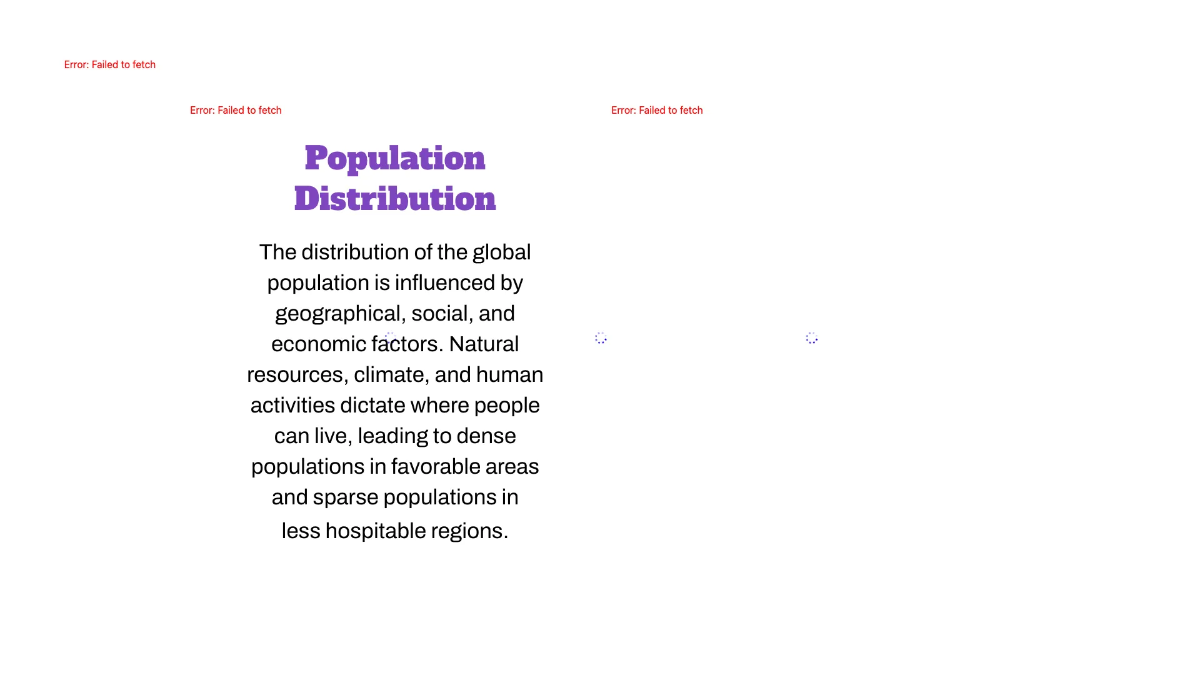 Error: Failed to fetch

Error: Failed to fetch

Error: Failed to fetch

Population Distribution

The distribution of the global population is influenced by geographical, social, and economic factors. Natural resources, climate, and human activities dictate where people can live, leading to dense populations in favorable areas and sparse populations in less hospitable regions.